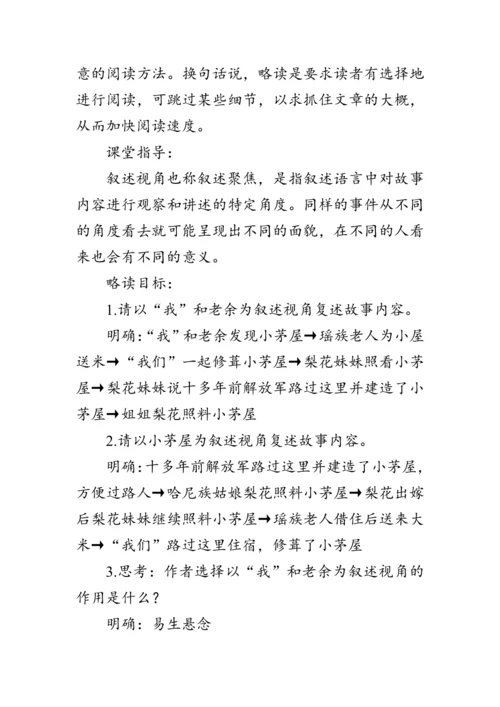 意的阅读方法。换句话说，略读是要求读者有选择地进行阅读，可跳过某些细节，以求抓住文章的大概，从而加快阅读速度。

课堂指导：

叙述视角也称叙述聚焦，是指叙述语言中对故事内容进行观察和讲述的特定角度。同样的事件从不同的角度看去就可能呈现出不同的面貌，在不同的人看来也会有不同的意义。

略读目标：

1.请以“我”和老余为叙述视角复述故事内容。

明确：“我”和老余发现小茅屋→瑶族老人为小屋送米→“我们”一起修葺小茅屋→梨花妹妹照看小茅屋→梨花妹妹说十多年前解放军路过这里并建造了小茅屋→姐姐梨花照料小茅屋

2.请以小茅屋为叙述视角复述故事内容。

明确：十多年前解放军路过这里并建造了小茅屋，方便过路人→哈尼族姑娘梨花照料小茅屋→梨花出嫁后梨花妹妹继续照料小茅屋→瑶族老人借住后送来大米→“我们”路过这里住宿，修葺了小茅屋

3.思考：作者选择以“我”和老余为叙述视角的作用是什么？

明确：易生悬念